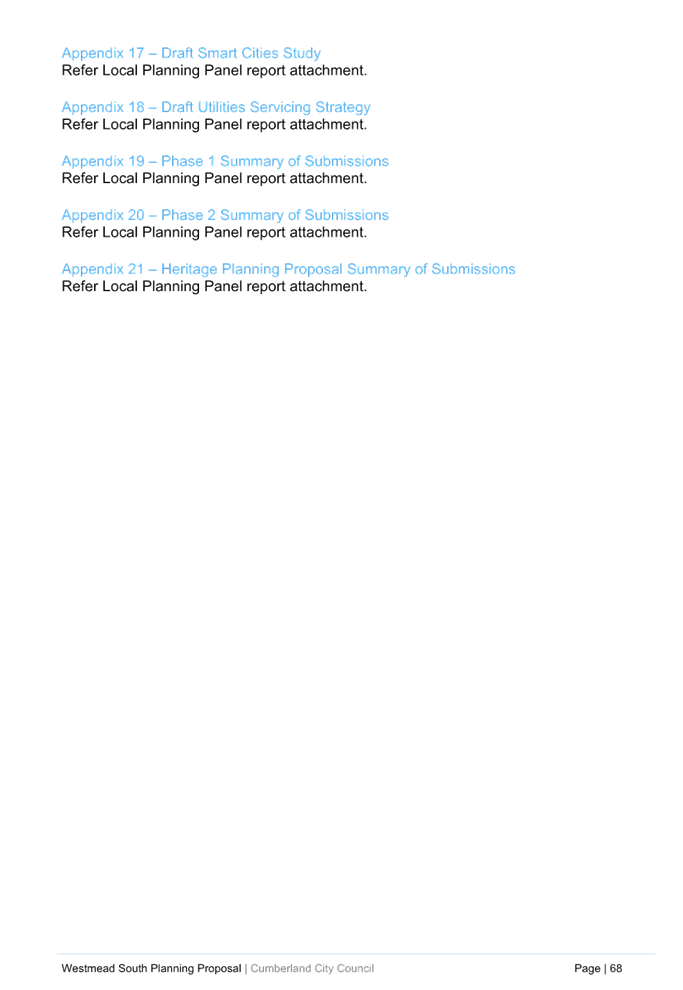 Appendix 17 – Draft Smart Cities Study
Refer Local Planning Panel report attachment.

Appendix 18 – Draft Utilities Servicing Strategy
Refer Local Planning Panel report attachment.

Appendix 19 – Phase 1 Summary of Submissions
Refer Local Planning Panel report attachment.

Appendix 20 – Phase 2 Summary of Submissions
Refer Local Planning Panel report attachment.

Appendix 21 – Heritage Planning Proposal Summary of Submissions
Refer Local Planning Panel report attachment.

Westmead South Planning Proposal | Cumberland City Council Page | 68